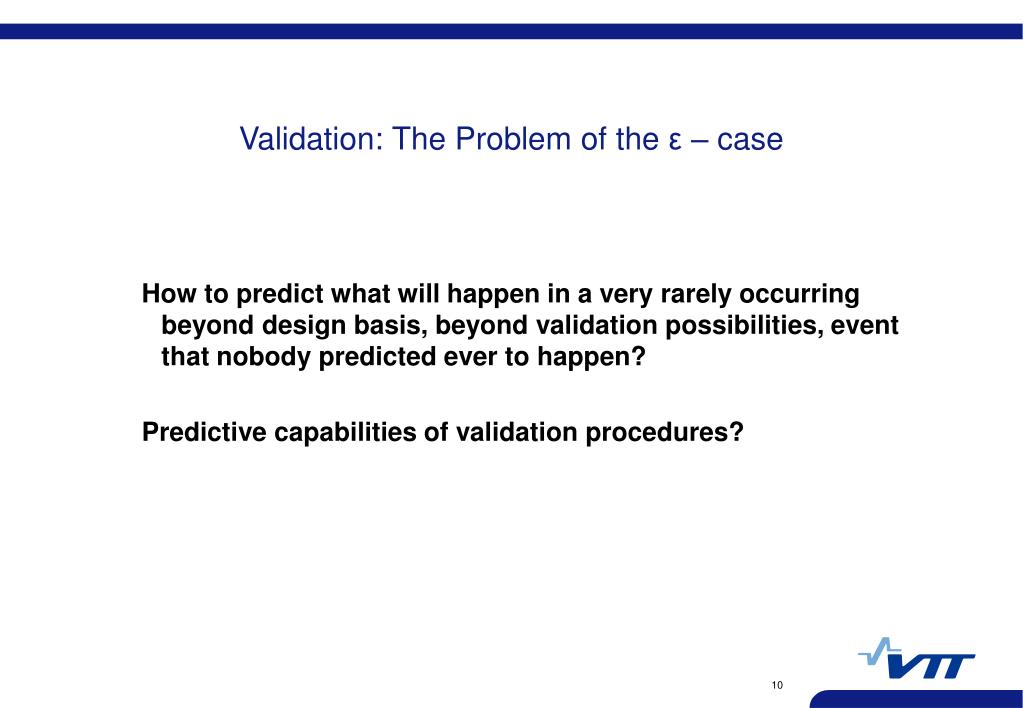 Validation: The Problem of the ε – case

How to predict what will happen in a very rarely occurring beyond design basis, beyond validation possibilities, event that nobody predicted ever to happen?

Predictive capabilities of validation procedures?

VTT

10